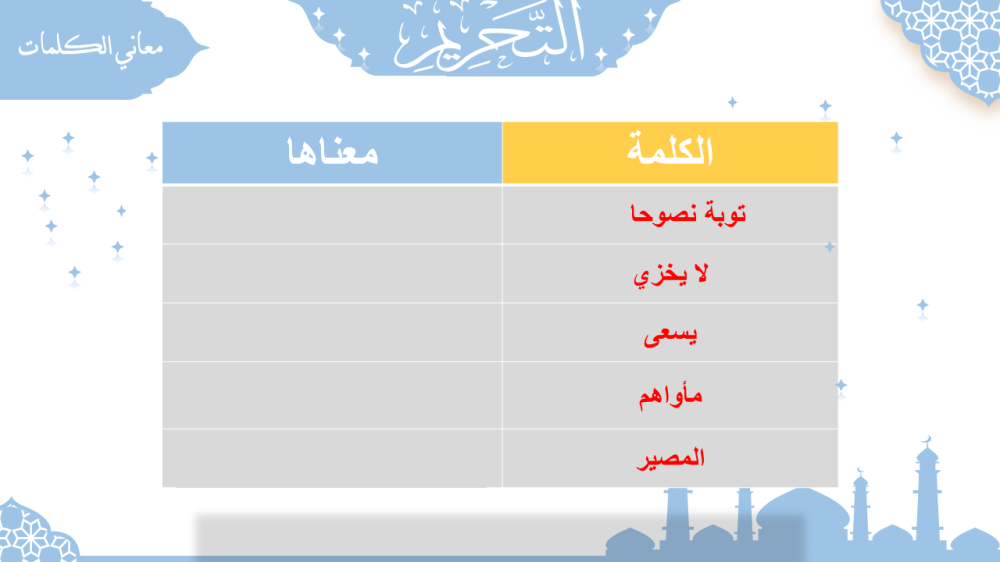 معاني الكلمات

التحريم

| الكلمة | معناها |
|---|---|
| توبة نصوحا | |
| لا يخزي | |
| يسعى | |
| مأواهم | |
| المصير | |